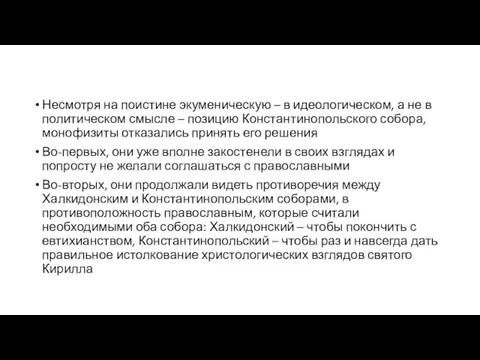 • Несмотря на поистине экуменическую – в идеологическом, а не в политическом смысле – позицию Константинопольского собора, монофизиты отказались принять его решения

• Во-первых, они уже вполне закостенели в своих взглядах и попросту не желали соглашаться с православными

• Во-вторых, они продолжали видеть противоречия между Халкидонским и Константинопольским соборами, в противоположность православным, которые считали необходимыми оба собора: Халкидонский – чтобы покончить с евтихианством, Константинопольский – чтобы раз и навсегда дать правильное истолкование христологических взглядов святого Кирилла